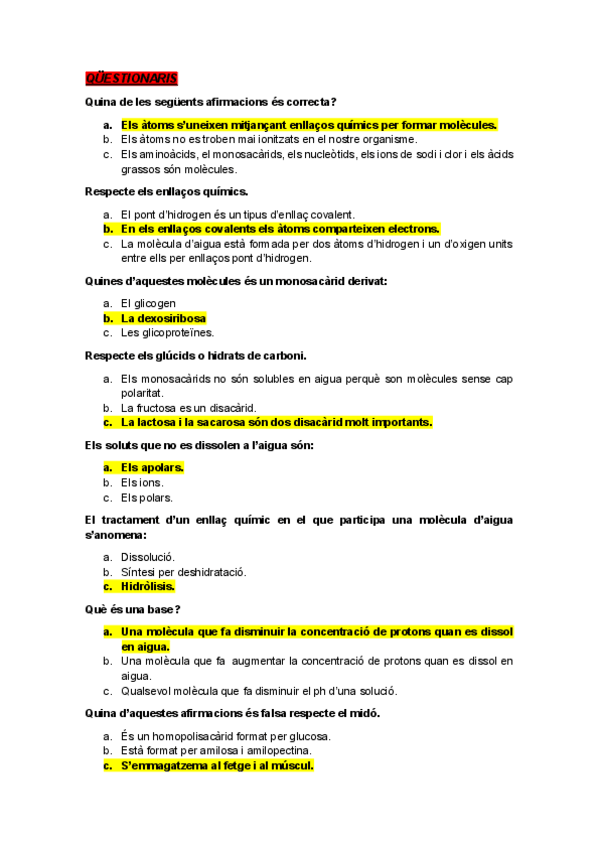 QÜESTIONARIS

Quina de les següents afirmacions és correcta?

a. Els àtoms s'uneixen mitjançant enllaços químics per formar molècules.
b. Els àtoms no es troben mai ionitzats en el nostre organisme.
c. Els aminoàcids, el monosacàrids, els nucleòtids, els ions de sodi i clor i els àcids grassos són molècules.

Respecte els enllaços químics.

a. El pont d'hidrogen és un tipus d'enllaç covalent.
b. En els enllaços covalents els àtoms comparteixen electrons.
c. La molècula d'aigua està formada per dos àtoms d'hidrogen i un d'oxigen units entre ells per enllaços pont d'hidrogen.

Quines d'aquestes molècules és un monosacàrid derivat:

a. El glicogen
b. La dexosiribosa
c. Les glicoproteïnes.

Respecte els glúcids o hidrats de carboni.

a. Els monosacàrids no són solubles en aigua perquè son molècules sense cap polaritat.
b. La fructosa es un disacàrid.
c. La lactosa i la sacarosa són dos disacàrid molt importants.

Els soluts que no es dissolen a l'aigua són:

a. Els apolars.
b. Els ions.
c. Els polars.

El tractament d'un enllaç químic en el que participa una molècula d'aigua s'anomena:

a. Dissolució.
b. Síntesi per deshidratació.
c. Hidròlisis.

Què és una base?

a. Una molècula que fa disminuir la concentració de protons quan es dissol en aigua.
b. Una molècula que fa augmentar la concentració de protons quan es dissol en aigua.
c. Qualsevol molècula que fa disminuir el ph d'una solució.

Quina d'aquestes afirmacions és falsa respecte el midó.

a. És un homopolisacàrid format per glucosa.
b. Està format per amilosa i amilopectina.
c. S'emmagatzema al fetge i al múscul.